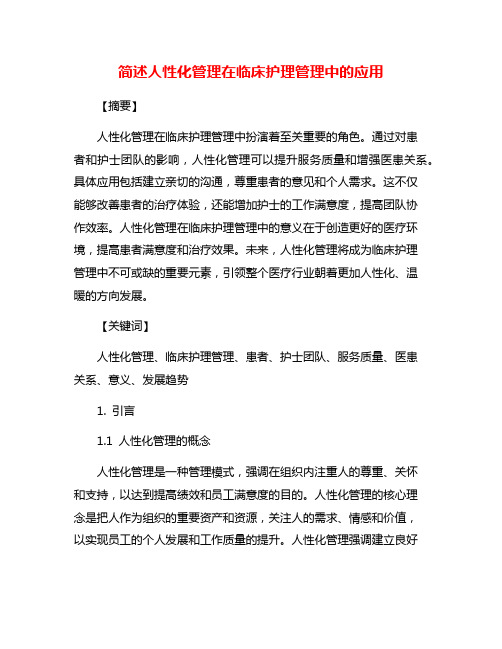 简述人性化管理在临床护理管理中的应用

【摘要】

人性化管理在临床护理管理中扮演着至关重要的角色。通过对患者和护士团队的影响，人性化管理可以提升服务质量和增强医患关系。具体应用包括建立亲切的沟通，尊重患者的意见和个人需求。这不仅能够改善患者的治疗体验，还能增加护士的工作满意度，提高团队协作效率。人性化管理在临床护理管理中的意义在于创造更好的医疗环境，提高患者满意度和治疗效果。未来，人性化管理将成为临床护理管理中不可或缺的重要元素，引领整个医疗行业朝着更加人性化、温暖的方向发展。

【关键词】

人性化管理、临床护理管理、患者、护士团队、服务质量、医患关系、意义、发展趋势

1. 引言

1.1 人性化管理的概念

人性化管理是一种管理模式，强调在组织内注重人的尊重、关怀和支持，以达到提高绩效和员工满意度的目的。人性化管理的核心理念是把人作为组织的重要资产和资源，关注人的需求、情感和价值，以实现员工的个人发展和工作质量的提升。人性化管理强调建立良好